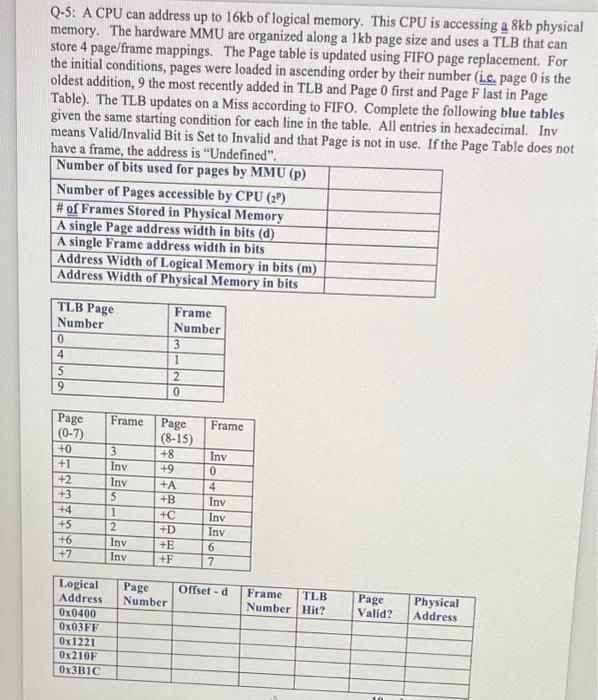 Q-5: A CPU can address up to 16kb of logical memory. This CPU is accessing a 8kb physical memory. The hardware MMU are organized along a 1kb page size and uses a TLB that can store 4 page/frame mappings. The Page table is updated using FIFO page replacement. For the initial conditions, pages were loaded in ascending order by their number (i.e. page 0 is the oldest addition, 9 the most recently added in TLB and Page 0 first and Page F last in Page Table). The TLB updates on a Miss according to FIFO. Complete the following blue tables given the same starting condition for each line in the table. All entries in hexadecimal. Inv means Valid/Invalid Bit is Set to Invalid and that Page is not in use. If the Page Table does not have a frame, the address is "Undefined".

| Number of bits used for pages by MMU (p) | |
|---|---|
| Number of Pages accessible by CPU ($2^p$) | |
| # of Frames Stored in Physical Memory | |
| A single Page address width in bits (d) | |
| A single Frame address width in bits | |
| Address Width of Logical Memory in bits (m) | |
| Address Width of Physical Memory in bits | |

| TLB Page Number | Frame Number |
|---|---|
| 0 | 3 |
| 4 | 1 |
| 5 | 2 |
| 9 | 0 |

| Page (0-7) | Frame | Page (8-15) | Frame |
|---|---|---|---|
| +0 | 3 | +8 | Inv |
| +1 | Inv | +9 | 0 |
| +2 | Inv | +A | 4 |
| +3 | 5 | +B | Inv |
| +4 | 1 | +C | Inv |
| +5 | 2 | +D | Inv |
| +6 | Inv | +E | 6 |
| +7 | Inv | +F | 7 |

| Logical Address | Page Number | Offset - d | Frame Number | TLB Hit? | Page Valid? | Physical Address |
|---|---|---|---|---|---|---|
| 0x0400 | | | | | | |
| 0x03FF | | | | | | |
| 0x1221 | | | | | | |
| 0x210F | | | | | | |
| 0x3B1C | | | | | | |